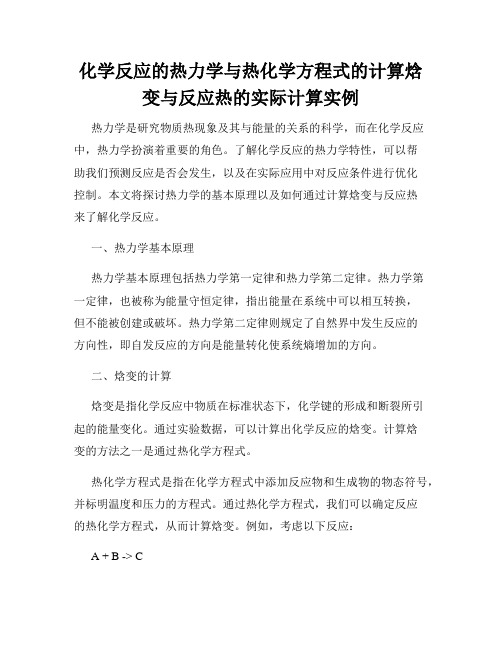 化学反应的热力学与热化学方程式的计算焓变与反应热的实际计算实例

热力学是研究物质热现象及其与能量的关系的科学，而在化学反应中，热力学扮演着重要的角色。了解化学反应的热力学特性，可以帮助我们预测反应是否会发生，以及在实际应用中对反应条件进行优化控制。本文将探讨热力学的基本原理以及如何通过计算焓变与反应热来了解化学反应。

一、热力学基本原理

热力学基本原理包括热力学第一定律和热力学第二定律。热力学第一定律，也被称为能量守恒定律，指出能量在系统中可以相互转换，但不能被创建或破坏。热力学第二定律则规定了自然界中发生反应的方向性，即自发反应的方向是能量转化使系统熵增加的方向。

二、焓变的计算

焓变是指化学反应中物质在标准状态下，化学键的形成和断裂所引起的能量变化。通过实验数据，可以计算出化学反应的焓变。计算焓变的方法之一是通过热化学方程式。

热化学方程式是指在化学方程式中添加反应物和生成物的物态符号，并标明温度和压力的方程式。通过热化学方程式，我们可以确定反应的热化学方程式，从而计算焓变。例如，考虑以下反应：

A + B -> C